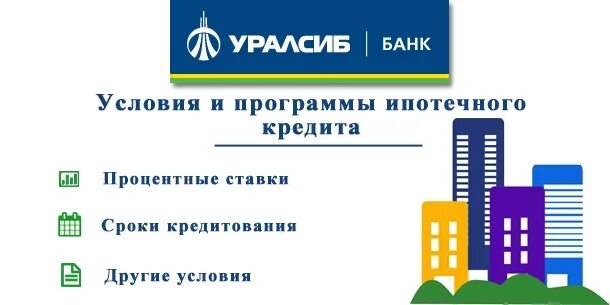 УРАЛСИБ | БАНК

Условия и программы ипотечного кредита

Процентные ставки

Сроки кредитования

Другие условия